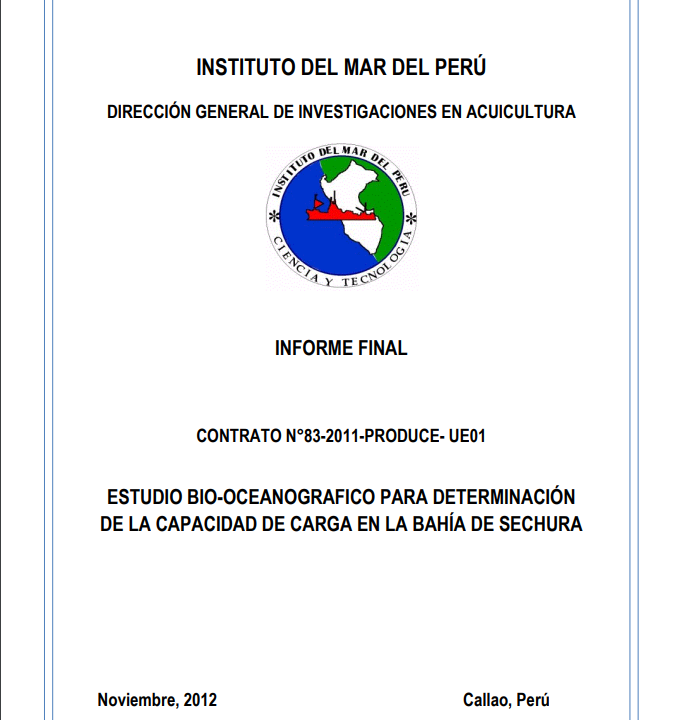 INSTITUTO DEL MAR DEL PERÚ

DIRECCIÓN GENERAL DE INVESTIGACIONES EN ACUICULTURA

INSTITUTO DEL MAR DEL PERU
CIENCIA Y TECNOLOGIA

INFORME FINAL

CONTRATO N°83-2011-PRODUCE- UE01

ESTUDIO BIO-OCEANOGRAFICO PARA DETERMINACIÓN DE LA CAPACIDAD DE CARGA EN LA BAHÍA DE SECHURA

Noviembre, 2012

Callao, Perú